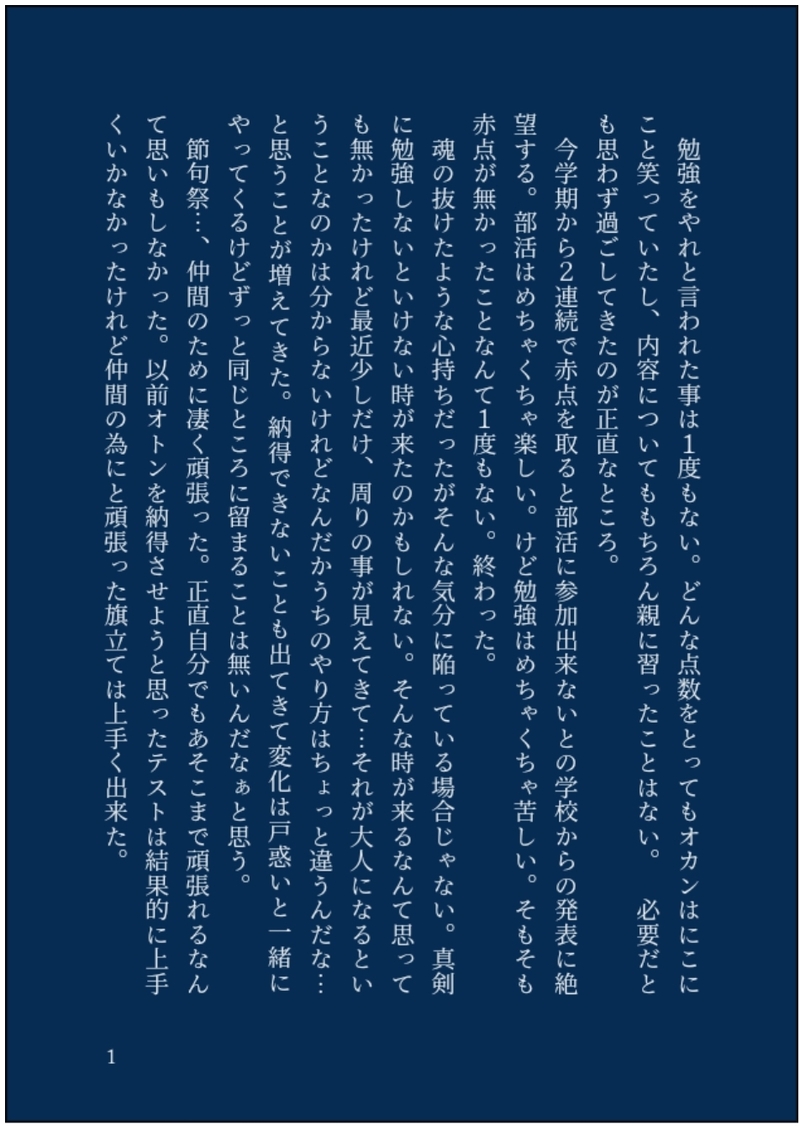 勉強をやれと言われた事は1度もない。どんな点数をとってもオカンはにこにこと笑っていたし、内容についてももちろん親に習ったことはない。　必要だとも思わず過ごしてきたのが正直なところ。

今学期から2連続で赤点を取ると部活に参加出来ないとの学校からの発表に絶望する。部活はめちゃくちゃ楽しい。けど勉強はめちゃくちゃ苦しい。そもそも赤点が無かったことなんて1度もない。終わった。

魂の抜けたような心持ちだったがそんな気分に陥っている場合じゃない。真剣に勉強しないといけない時が来たのかもしれない。そんな時が来るなんて思っても無かったけれど最近少しだけ、周りの事が見えてきて…それが大人になるということなのかは分からないけれどなんだかうちのやり方はちょっと違うんだな…と思うことが増えてきた。納得できないことも出てきて変化は戸惑いと一緒にやってくるけどずっと同じところに留まることは無いんだなぁと思う。

節句祭…、仲間のために凄く頑張った。正直自分でもあそこまで頑張れるなんて思いもしなかった。以前オトンを納得させようと思ったテストは結果的に上手くいかなかったけれど仲間の為にと頑張った旗立ては上手く出来た。

1